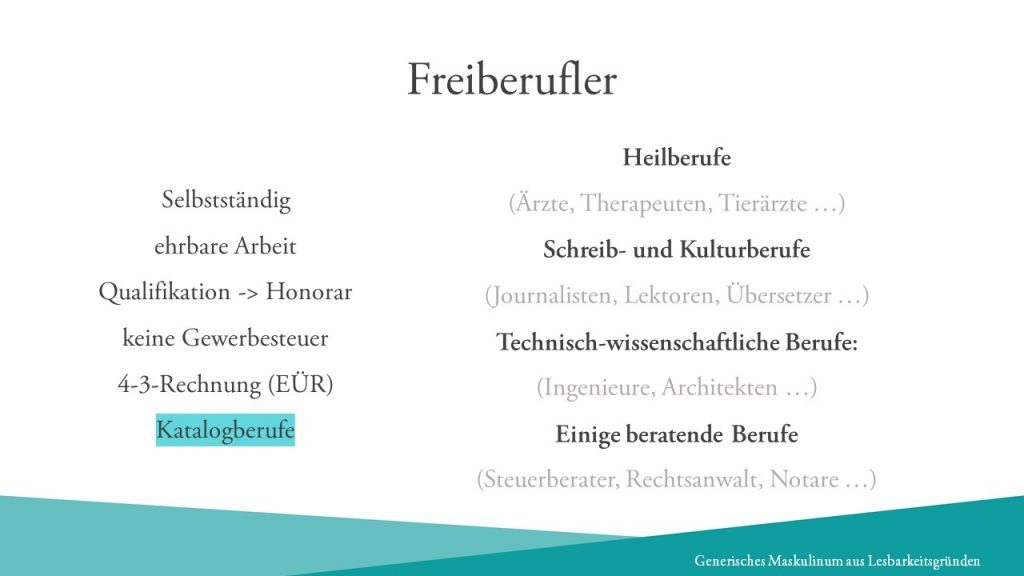 Freiberufler

Selbstständig

ehrbare Arbeit

Qualifikation -> Honorar

keine Gewerbesteuer

4-3-Rechnung (EÜR)

Katalogberufe

Heilberufe

(Ärzte, Therapeuten, Tierärzte …)

Schreib- und Kulturberufe

(Journalisten, Lektoren, Übersetzer …)

Technisch-wissenschaftliche Berufe:

(Ingenieure, Architekten …)

Einige beratende Berufe

(Steuerberater, Rechtsanwalt, Notare …)

Generisches Maskulinum aus Lesbarkeitsgründen